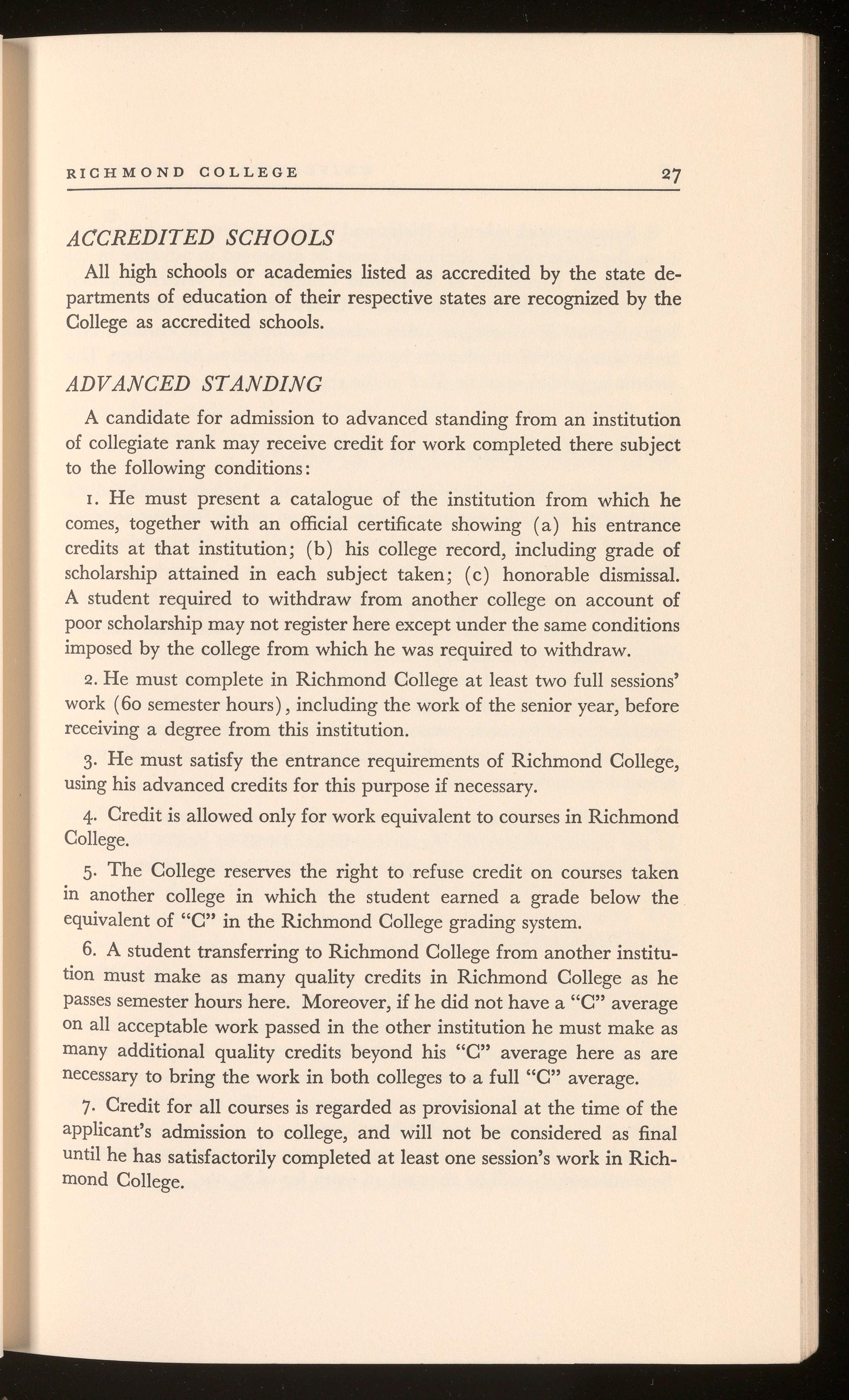 RICHMOND COLLEGE 27

ACCREDITED SCHOOLS

All high schools or academies listed as accredited by the state departments of education of their respective states are recognized by the College as accredited schools.

ADVANCED STANDING

A candidate for admission to advanced standing from an institution of collegiate rank may receive credit for work completed there subject to the following conditions:

1. He must present a catalogue of the institution from which he comes, together with an official certificate showing (a) his entrance credits at that institution; (b) his college record, including grade of scholarship attained in each subject taken; (c) honorable dismissal. A student required to withdraw from another college on account of poor scholarship may not register here except under the same conditions imposed by the college from which he was required to withdraw.

2. He must complete in Richmond College at least two full sessions' work (60 semester hours), including the work of the senior year, before receiving a degree from this institution.

3. He must satisfy the entrance requirements of Richmond College, using his advanced credits for this purpose if necessary.

4. Credit is allowed only for work equivalent to courses in Richmond College.

5. The College reserves the right to refuse credit on courses taken in another college in which the student earned a grade below the equivalent of "C" in the Richmond College grading system.

6. A student transferring to Richmond College from another institution must make as many quality credits in Richmond College as he passes semester hours here. Moreover, if he did not have a "C" average on all acceptable work passed in the other institution he must make as many additional quality credits beyond his "C" average here as are necessary to bring the work in both colleges to a full "C" average.

7. Credit for all courses is regarded as provisional at the time of the applicant's admission to college, and will not be considered as final until he has satisfactorily completed at least one session's work in Richmond College.